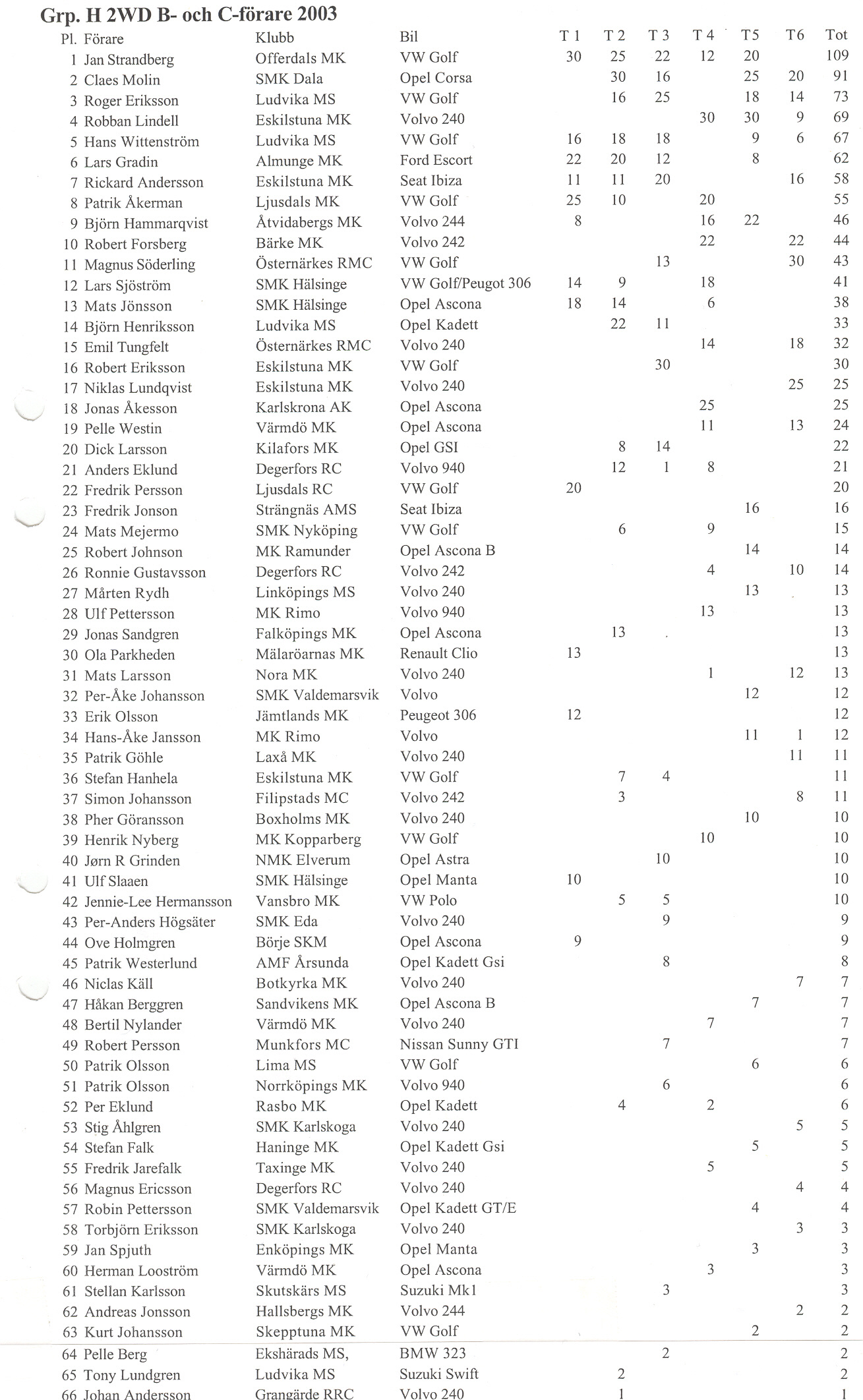 Grp. H 2WD B- och C-förare 2003

| Pl. | Förare | Klubb | Bil | T 1 | T 2 | T 3 | T 4 | T5 | T6 | Tot |
|---|---|---|---|---|---|---|---|---|---|---|
| 1 | Jan Strandberg | Offerdals MK | VW Golf | 30 | 25 | 22 | 12 | 20 | | 109 |
| 2 | Claes Molin | SMK Dala | Opel Corsa | | 30 | 16 | | 25 | 20 | 91 |
| 3 | Roger Eriksson | Ludvika MS | VW Golf | | 16 | 25 | | 18 | 14 | 73 |
| 4 | Robban Lindell | Eskilstuna MK | Volvo 240 | | | | 30 | 30 | 9 | 69 |
| 5 | Hans Wittenström | Ludvika MS | VW Golf | 16 | 18 | 18 | | 9 | 6 | 67 |
| 6 | Lars Gradin | Almunge MK | Ford Escort | 22 | 20 | 12 | | 8 | | 62 |
| 7 | Rickard Andersson | Eskilstuna MK | Seat Ibiza | 11 | 11 | 20 | | | 16 | 58 |
| 8 | Patrik Åkerman | Ljusdals MK | VW Golf | 25 | 10 | | 20 | | | 55 |
| 9 | Björn Hammarqvist | Åtvidabergs MK | Volvo 244 | 8 | | | 16 | 22 | | 46 |
| 10 | Robert Forsberg | Bärke MK | Volvo 242 | | | | 22 | | 22 | 44 |
| 11 | Magnus Söderling | Östernärkes RMC | VW Golf | | | 13 | | | 30 | 43 |
| 12 | Lars Sjöström | SMK Hälsinge | VW Golf/Peugot 306 | 14 | 9 | | 18 | | | 41 |
| 13 | Mats Jönsson | SMK Hälsinge | Opel Ascona | 18 | 14 | | 6 | | | 38 |
| 14 | Björn Henriksson | Ludvika MS | Opel Kadett | | 22 | 11 | | | | 33 |
| 15 | Emil Tungfelt | Östernärkes RMC | Volvo 240 | | | | 14 | | 18 | 32 |
| 16 | Robert Eriksson | Eskilstuna MK | VW Golf | | | 30 | | | | 30 |
| 17 | Niklas Lundqvist | Eskilstuna MK | Volvo 240 | | | | | | 25 | 25 |
| 18 | Jonas Åkesson | Karlskrona AK | Opel Ascona | | | | 25 | | | 25 |
| 19 | Pelle Westin | Värmdö MK | Opel Ascona | | | | 11 | | 13 | 24 |
| 20 | Dick Larsson | Kilafors MK | Opel GSI | | 8 | 14 | | | | 22 |
| 21 | Anders Eklund | Degerfors RC | Volvo 940 | | 12 | 1 | 8 | | | 21 |
| 22 | Fredrik Persson | Ljusdals RC | VW Golf | 20 | | | | | | 20 |
| 23 | Fredrik Jonson | Strängnäs AMS | Seat Ibiza | | | | | 16 | | 16 |
| 24 | Mats Mejermo | SMK Nyköping | VW Golf | | 6 | | 9 | | | 15 |
| 25 | Robert Johnson | MK Ramunder | Opel Ascona B | | | | | 14 | | 14 |
| 26 | Ronnie Gustavsson | Degerfors RC | Volvo 242 | | | | 4 | | 10 | 14 |
| 27 | Mårten Rydh | Linköpings MS | Volvo 240 | | | | | 13 | | 13 |
| 28 | Ulf Pettersson | MK Rimo | Volvo 940 | | | | 13 | | | 13 |
| 29 | Jonas Sandgren | Falköpings MK | Opel Ascona | | 13 | | | | | 13 |
| 30 | Ola Parkheden | Mälaröarnas MK | Renault Clio | 13 | | | | | | 13 |
| 31 | Mats Larsson | Nora MK | Volvo 240 | | | | 1 | | 12 | 13 |
| 32 | Per-Åke Johansson | SMK Valdemarsvik | Volvo | | | | | 12 | | 12 |
| 33 | Erik Olsson | Jämtlands MK | Peugeot 306 | 12 | | | | | | 12 |
| 34 | Hans-Åke Jansson | MK Rimo | Volvo | | | | | 11 | 1 | 12 |
| 35 | Patrik Göhle | Laxå MK | Volvo 240 | | | | | | 11 | 11 |
| 36 | Stefan Hanhela | Eskilstuna MK | VW Golf | | 7 | 4 | | | | 11 |
| 37 | Simon Johansson | Filipstads MC | Volvo 242 | | 3 | | | | 8 | 11 |
| 38 | Pher Göransson | Boxholms MK | Volvo 240 | | | | | 10 | | 10 |
| 39 | Henrik Nyberg | MK Kopparberg | VW Golf | | | | 10 | | | 10 |
| 40 | Jørn R Grinden | NMK Elverum | Opel Astra | | | 10 | | | | 10 |
| 41 | Ulf Slaaen | SMK Hälsinge | Opel Manta | 10 | | | | | | 10 |
| 42 | Jennie-Lee Hermansson | Vansbro MK | VW Polo | | 5 | 5 | | | | 10 |
| 43 | Per-Anders Högsäter | SMK Eda | Volvo 240 | | | 9 | | | | 9 |
| 44 | Ove Holmgren | Börje SKM | Opel Ascona | 9 | | | | | | 9 |
| 45 | Patrik Westerlund | AMF Årsunda | Opel Kadett Gsi | | | 8 | | | | 8 |
| 46 | Niclas Käll | Botkyrka MK | Volvo 240 | | | | | | 7 | 7 |
| 47 | Håkan Berggren | Sandvikens MK | Opel Ascona B | | | | | 7 | | 7 |
| 48 | Bertil Nylander | Värmdö MK | Volvo 240 | | | | 7 | | | 7 |
| 49 | Robert Persson | Munkfors MC | Nissan Sunny GTI | | | 7 | | | | 7 |
| 50 | Patrik Olsson | Lima MS | VW Golf | | | | | 6 | | 6 |
| 51 | Patrik Olsson | Norrköpings MK | Volvo 940 | | | 6 | | | | 6 |
| 52 | Per Eklund | Rasbo MK | Opel Kadett | | 4 | | 2 | | | 6 |
| 53 | Stig Åhlgren | SMK Karlskoga | Volvo 240 | | | | | | 5 | 5 |
| 54 | Stefan Falk | Haninge MK | Opel Kadett Gsi | | | | | 5 | | 5 |
| 55 | Fredrik Jarefalk | Taxinge MK | Volvo 240 | | | | 5 | | | 5 |
| 56 | Magnus Ericsson | Degerfors RC | Volvo 240 | | | | | | 4 | 4 |
| 57 | Robin Pettersson | SMK Valdemarsvik | Opel Kadett GT/E | | | | | 4 | | 4 |
| 58 | Torbjörn Eriksson | SMK Karlskoga | Volvo 240 | | | | | | 3 | 3 |
| 59 | Jan Spjuth | Enköpings MK | Opel Manta | | | | | 3 | | 3 |
| 60 | Herman Looström | Värmdö MK | Opel Ascona | | | | 3 | | | 3 |
| 61 | Stellan Karlsson | Skutskärs MS | Suzuki Mk1 | | | 3 | | | | 3 |
| 62 | Andreas Jonsson | Hallsbergs MK | Volvo 244 | | | | | | 2 | 2 |
| 63 | Kurt Johansson | Skepptuna MK | VW Golf | | | | | 2 | | 2 |
| 64 | Pelle Berg | Ekshärads MS, | BMW 323 | | | 2 | | | | 2 |
| 65 | Tony Lundgren | Ludvika MS | Suzuki Swift | | 2 | | | | | 2 |
| 66 | Johan Andersson | Grangärde RRC | Volvo 240 | | 1 | | | | | 1 |